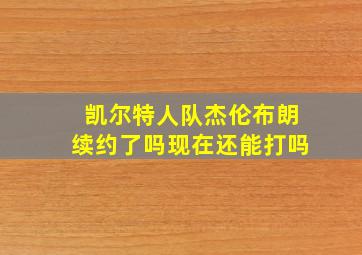 凯尔特人队杰伦布朗
续约了吗现在还能打吗